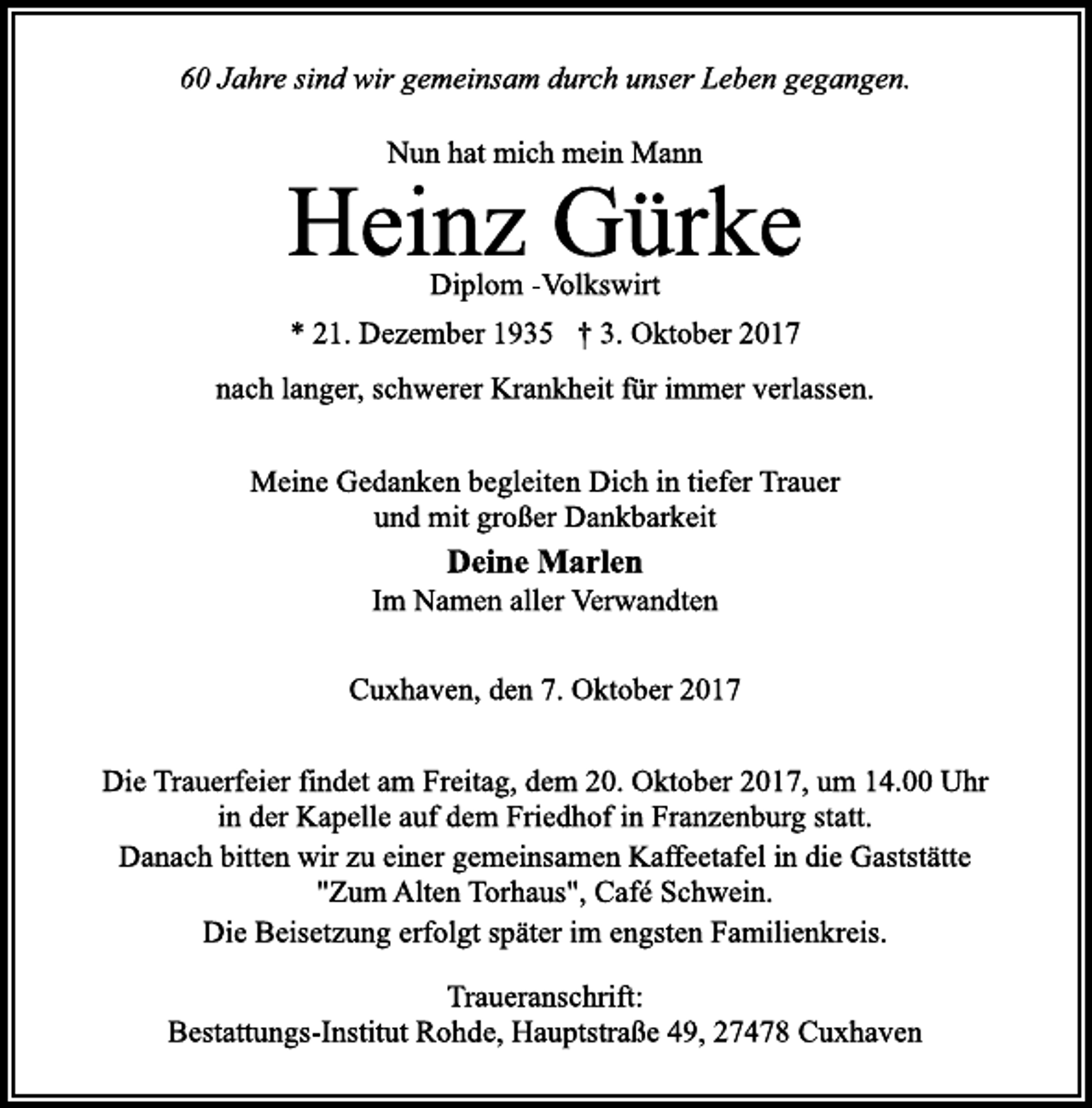 60 Jahre sind wir gemeinsam durch unser Leben gegangen.

Nun hat mich mein Mann

Heinz Gürke

Diplom -Volkswirt

* 21. Dezember 1935 † 3. Oktober 2017

nach langer, schwerer Krankheit für immer verlassen.

Meine Gedanken begleiten Dich in tiefer Trauer und mit großer Dankbarkeit

Deine Marlen

Im Namen aller Verwandten

Cuxhaven, den 7. Oktober 2017

Die Trauerfeier findet am Freitag, dem 20. Oktober 2017, um 14.00 Uhr in der Kapelle auf dem Friedhof in Franzenburg statt.
Danach bitten wir zu einer gemeinsamen Kaffeetafel in die Gaststätte "Zum Alten Torhaus", Café Schwein.
Die Beisetzung erfolgt später im engsten Familienkreis.

Traueranschrift:
Bestattungs-Institut Rohde, Hauptstraße 49, 27478 Cuxhaven